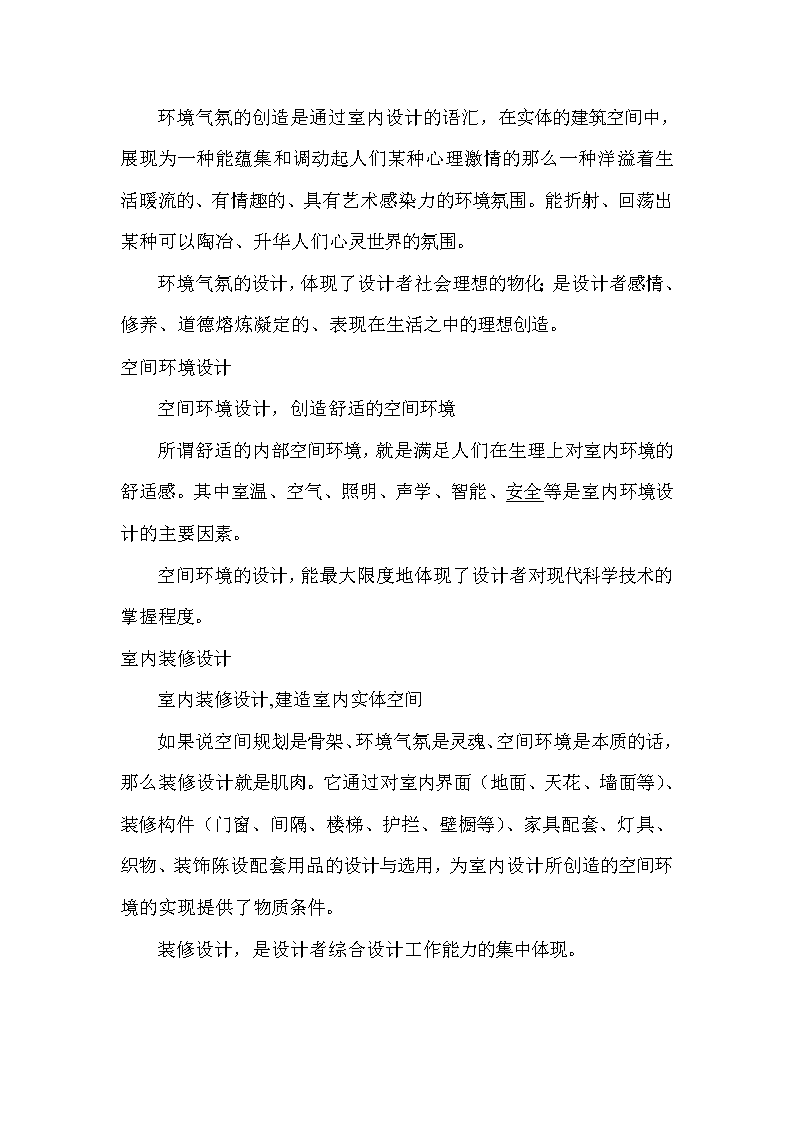 环境气氛的创造是通过室内设计的语汇，在实体的建筑空间中，展现为一种能蕴集和调动起人们某种心理激情的那么一种洋溢着生活暖流的、有情趣的、具有艺术感染力的环境氛围。能折射、回荡出某种可以陶冶、升华人们心灵世界的氛围。

环境气氛的设计，体现了设计者社会理想的物化；是设计者感情、修养、道德熔炼凝定的、表现在生活之中的理想创造。

空间环境设计

空间环境设计，创造舒适的空间环境

所谓舒适的内部空间环境，就是满足人们在生理上对室内环境的舒适感。其中室温、空气、照明、声学、智能、安全等是室内环境设计的主要因素。

空间环境的设计，能最大限度地体现了设计者对现代科学技术的掌握程度。

室内装修设计

室内装修设计,建造室内实体空间

如果说空间规划是骨架、环境气氛是灵魂、空间环境是本质的话，那么装修设计就是肌肉。它通过对室内界面（地面、天花、墙面等）、装修构件（门窗、间隔、楼梯、护拦、壁橱等）、家具配套、灯具、织物、装饰陈设配套用品的设计与选用，为室内设计所创造的空间环境的实现提供了物质条件。

装修设计，是设计者综合设计工作能力的集中体现。